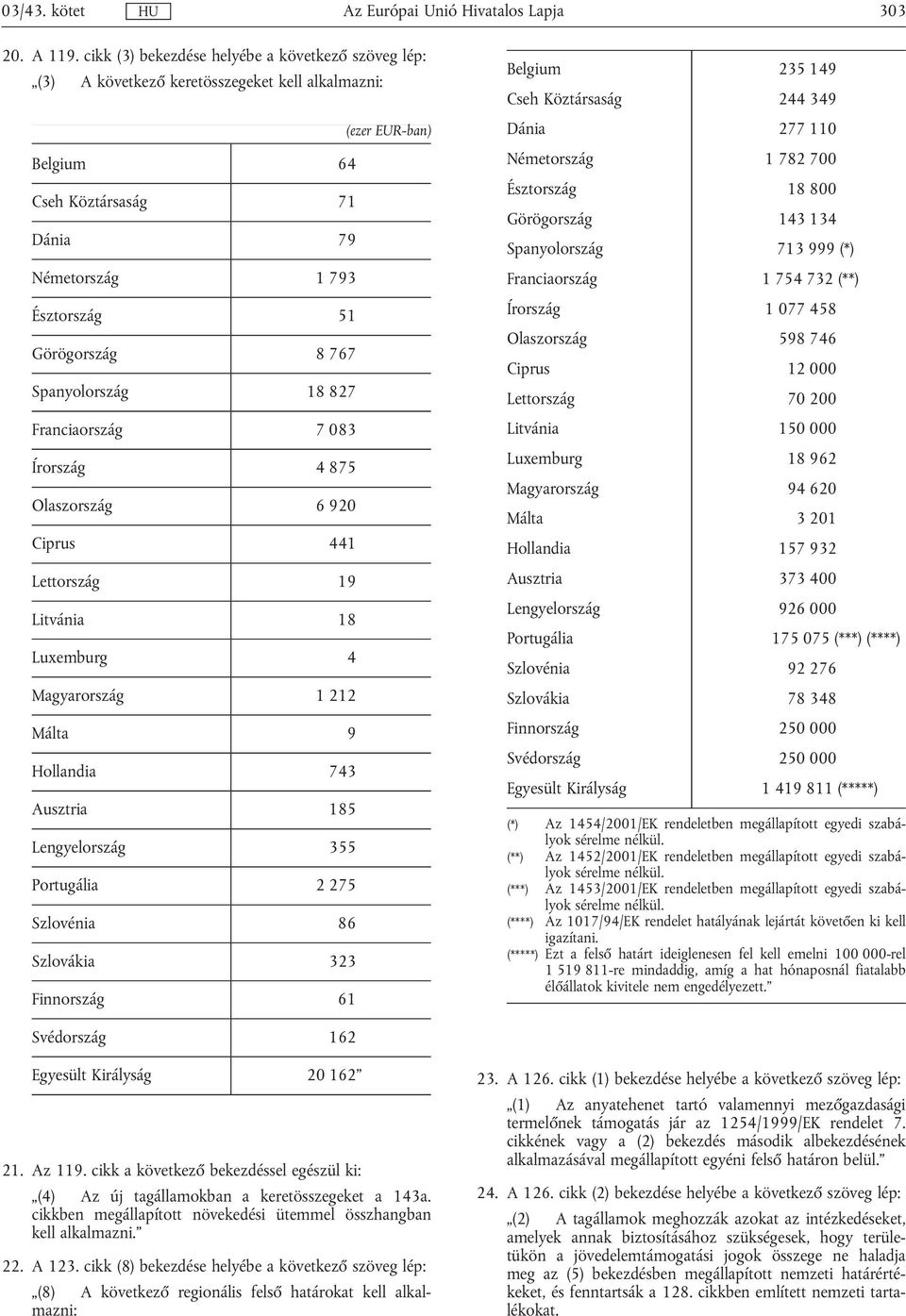 03/43. kötet HU Az Európai Unió Hivatalos Lapja 303

20. A 119. cikk (3) bekezdése helyébe a következő szöveg lép:

„(3) A következő keretösszegeket kell alkalmazni:

(ezer EUR-ban)

| | |
|---|---|
| Belgium | 64 |
| Cseh Köztársaság | 71 |
| Dánia | 79 |
| Németország | 1 793 |
| Észtország | 51 |
| Görögország | 8 767 |
| Spanyolország | 18 827 |
| Franciaország | 7 083 |
| Írország | 4 875 |
| Olaszország | 6 920 |
| Ciprus | 441 |
| Lettország | 19 |
| Litvánia | 18 |
| Luxemburg | 4 |
| Magyarország | 1 212 |
| Málta | 9 |
| Hollandia | 743 |
| Ausztria | 185 |
| Lengyelország | 355 |
| Portugália | 2 275 |
| Szlovénia | 86 |
| Szlovákia | 323 |
| Finnország | 61 |
| Svédország | 162 |
| Egyesült Királyság | 20 162” |

21. Az 119. cikk a következő bekezdéssel egészül ki:

„(4) Az új tagállamokban a keretösszegeket a 143a. cikkben megállapított növekedési ütemmel összhangban kell alkalmazni.”

22. A 123. cikk (8) bekezdése helyébe a következő szöveg lép:

„(8) A következő regionális felső határokat kell alkalmazni:

| | |
|---|---|
| Belgium | 235 149 |
| Cseh Köztársaság | 244 349 |
| Dánia | 277 110 |
| Németország | 1 782 700 |
| Észtország | 18 800 |
| Görögország | 143 134 |
| Spanyolország | 713 999 (*) |
| Franciaország | 1 754 732 (**) |
| Írország | 1 077 458 |
| Olaszország | 598 746 |
| Ciprus | 12 000 |
| Lettország | 70 200 |
| Litvánia | 150 000 |
| Luxemburg | 18 962 |
| Magyarország | 94 620 |
| Málta | 3 201 |
| Hollandia | 157 932 |
| Ausztria | 373 400 |
| Lengyelország | 926 000 |
| Portugália | 175 075 (***) (****) |
| Szlovénia | 92 276 |
| Szlovákia | 78 348 |
| Finnország | 250 000 |
| Svédország | 250 000 |
| Egyesült Királyság | 1 419 811 (*****) |

(*) Az 1454/2001/EK rendeletben megállapított egyedi szabályok sérelme nélkül.
(**) Az 1452/2001/EK rendeletben megállapított egyedi szabályok sérelme nélkül.
(***) Az 1453/2001/EK rendeletben megállapított egyedi szabályok sérelme nélkül.
(****) Az 1017/94/EK rendelet hatályának lejártát követően ki kell igazítani.
(*****) Ezt a felső határt ideiglenesen fel kell emelni 100 000-rel 1 519 811-re mindaddig, amíg a hat hónaposnál fiatalabb élőállatok kivitele nem engedélyezett.”

23. A 126. cikk (1) bekezdése helyébe a következő szöveg lép:

„(1) Az anyatehenet tartó valamennyi mezőgazdasági termelőnek támogatás jár az 1254/1999/EK rendelet 7. cikkének vagy a (2) bekezdés második albekezdésének alkalmazásával megállapított egyéni felső határon belül.”

24. A 126. cikk (2) bekezdése helyébe a következő szöveg lép:

„(2) A tagállamok meghozzák azokat az intézkedéseket, amelyek annak biztosításához szükségesek, hogy területükön a jövedelemtámogatási jogok összege ne haladja meg az (5) bekezdésben megállapított nemzeti határértékeket, és fenntartsák a 128. cikkben említett nemzeti tartalékokat.